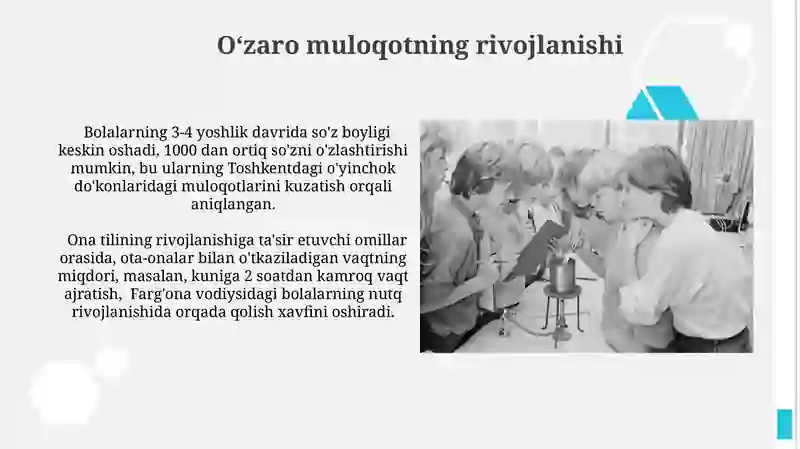 O‘zaro muloqotning rivojlanishi

Bolalarning 3-4 yoshlik davrida so'z boyligi keskin oshadi, 1000 dan ortiq so'zni o'zlashtirishi mumkin, bu ularning Toshkentdagi o'yinchok do'konlaridagi muloqotlarini kuzatish orqali aniqlangan.

Ona tilining rivojlanishiga ta'sir etuvchi omillar orasida, ota-onalar bilan o'tkaziladigan vaqtning miqdori, masalan, kuniga 2 soatdan kamroq vaqt ajratish, Farg'ona vodiysidagi bolalarning nutq rivojlanishida orqada qolish xavfini oshiradi.